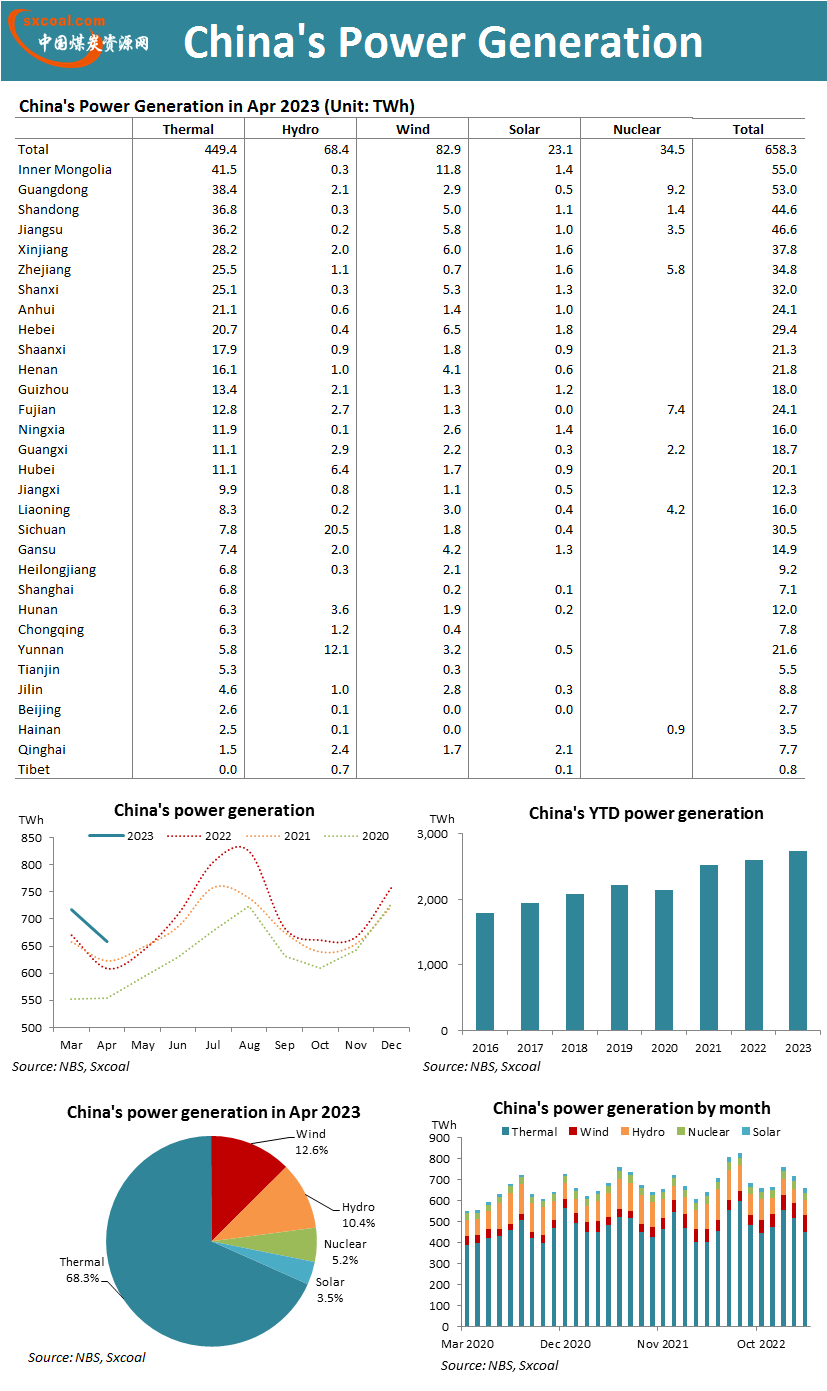 sxcoal.com
中国煤炭资源网

China's Power Generation

China's Power Generation in Apr 2023 (Unit: TWh)

| | Thermal | Hydro | Wind | Solar | Nuclear | Total |
|---|---|---|---|---|---|---|
| Total | 449.4 | 68.4 | 82.9 | 23.1 | 34.5 | 658.3 |
| Inner Mongolia | 41.5 | 0.3 | 11.8 | 1.4 | | 55.0 |
| Guangdong | 38.4 | 2.1 | 2.9 | 0.5 | 9.2 | 53.0 |
| Shandong | 36.8 | 0.3 | 5.0 | 1.1 | 1.4 | 44.6 |
| Jiangsu | 36.2 | 0.2 | 5.8 | 1.0 | 3.5 | 46.6 |
| Xinjiang | 28.2 | 2.0 | 6.0 | 1.6 | | 37.8 |
| Zhejiang | 25.5 | 1.1 | 0.7 | 1.6 | 5.8 | 34.8 |
| Shanxi | 25.1 | 0.3 | 5.3 | 1.3 | | 32.0 |
| Anhui | 21.1 | 0.6 | 1.4 | 1.0 | | 24.1 |
| Hebei | 20.7 | 0.4 | 6.5 | 1.8 | | 29.4 |
| Shaanxi | 17.9 | 0.9 | 1.8 | 0.9 | | 21.3 |
| Henan | 16.1 | 1.0 | 4.1 | 0.6 | | 21.8 |
| Guizhou | 13.4 | 2.1 | 1.3 | 1.2 | | 18.0 |
| Fujian | 12.8 | 2.7 | 1.3 | 0.0 | 7.4 | 24.1 |
| Ningxia | 11.9 | 0.1 | 2.6 | 1.4 | | 16.0 |
| Guangxi | 11.1 | 2.9 | 2.2 | 0.3 | 2.2 | 18.7 |
| Hubei | 11.1 | 6.4 | 1.7 | 0.9 | | 20.1 |
| Jiangxi | 9.9 | 0.8 | 1.1 | 0.5 | | 12.3 |
| Liaoning | 8.3 | 0.2 | 3.0 | 0.4 | 4.2 | 16.0 |
| Sichuan | 7.8 | 20.5 | 1.8 | 0.4 | | 30.5 |
| Gansu | 7.4 | 2.0 | 4.2 | 1.3 | | 14.9 |
| Heilongjiang | 6.8 | 0.3 | 2.1 | | | 9.2 |
| Shanghai | 6.8 | | 0.2 | 0.1 | | 7.1 |
| Hunan | 6.3 | 3.6 | 1.9 | 0.2 | | 12.0 |
| Chongqing | 6.3 | 1.2 | 0.4 | | | 7.8 |
| Yunnan | 5.8 | 12.1 | 3.2 | 0.5 | | 21.6 |
| Tianjin | 5.3 | | 0.3 | | | 5.5 |
| Jilin | 4.6 | 1.0 | 2.8 | 0.3 | | 8.8 |
| Beijing | 2.6 | 0.1 | 0.0 | 0.0 | | 2.7 |
| Hainan | 2.5 | 0.1 | 0.0 | | 0.9 | 3.5 |
| Qinghai | 1.5 | 2.4 | 1.7 | 2.1 | | 7.7 |
| Tibet | 0.0 | 0.7 | | 0.1 | | 0.8 |

China's power generation
TWh
2023 2022 2021 2020
850 800 750 700 650 600 550 500
Mar Apr May Jun Jul Aug Sep Oct Nov Dec
Source: NBS, Sxcoal

China's YTD power generation
TWh
3,000 2,000 1,000 0
2016 2017 2018 2019 2020 2021 2022 2023
Source: NBS, Sxcoal

China's power generation in Apr 2023
Wind 12.6%
Hydro 10.4%
Nuclear 5.2%
Solar 3.5%
Thermal 68.3%
Source: NBS, Sxcoal

China's power generation by month
TWh
Thermal Wind Hydro Nuclear Solar
900 800 700 600 500 400 300 200 100 0
Mar 2020 Dec 2020 Nov 2021 Oct 2022
Source: NBS, Sxcoal